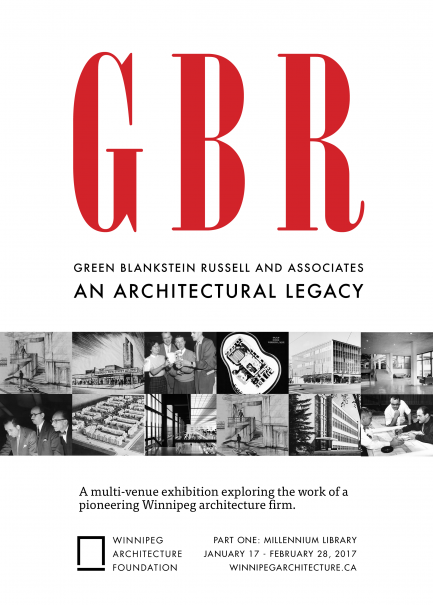 GBR

GREEN BLANKSTEIN RUSSELL AND ASSOCIATES

AN ARCHITECTURAL LEGACY

A multi-venue exhibition exploring the work of a pioneering Winnipeg architecture firm.

WINNIPEG
ARCHITECTURE
FOUNDATION

PART ONE: MILLENNIUM LIBRARY
JANUARY 17 - FEBRUARY 28, 2017
WINNIPEGARCHITECTURE.CA